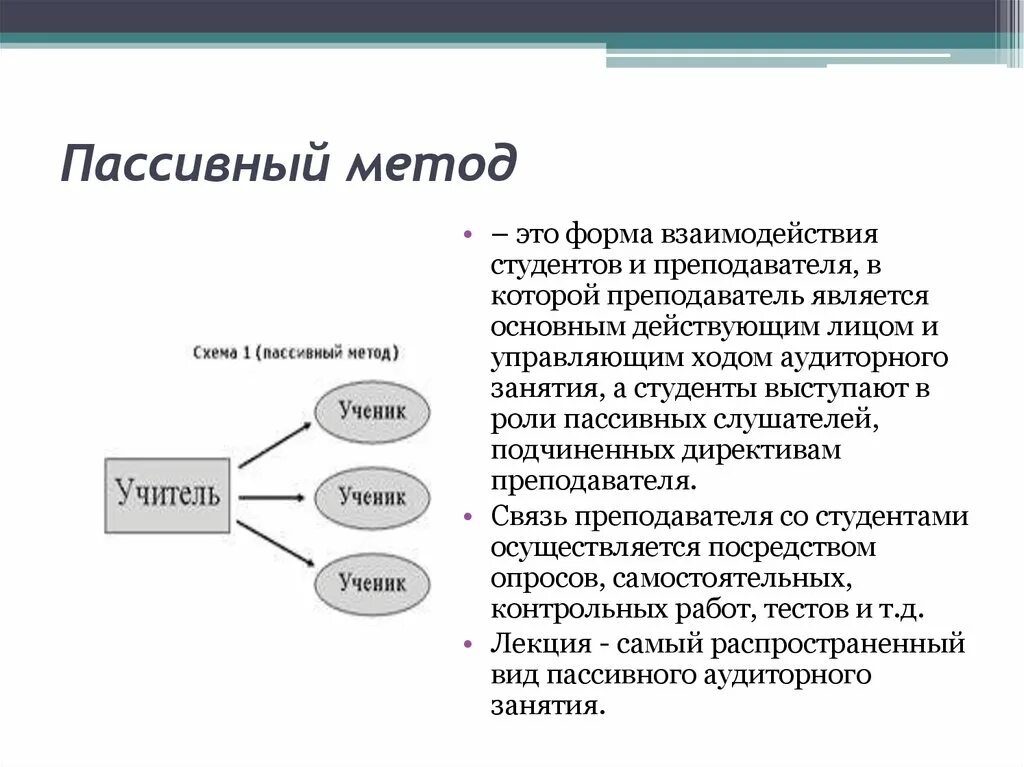 Пассивный метод

Схема 1 (пассивный метод)

Учитель

Ученик

Ученик

Ученик

• – это форма взаимодействия студентов и преподавателя, в которой преподаватель является основным действующим лицом и управляющим ходом аудиторного занятия, а студенты выступают в роли пассивных слушателей, подчиненных директивам преподавателя.
• Связь преподавателя со студентами осуществляется посредством опросов, самостоятельных, контрольных работ, тестов и т.д.
• Лекция - самый распространенный вид пассивного аудиторного занятия.